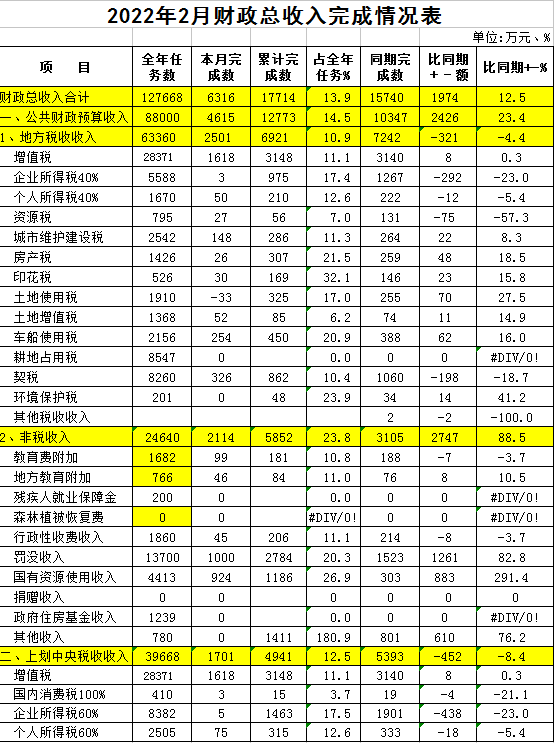 2022年2月财政总收入完成情况表

单位：万元、%

| 项　　目 | 全年任务数 | 本月完成数 | 累计完成数 | 占全年任务% | 同期完成数 | 比同期+－额 | 比同期+—% |
|---|---|---|---|---|---|---|---|
| 财政总收入合计 | 127668 | 6316 | 17714 | 13.9 | 15740 | 1974 | 12.5 |
| 一、公共财政预算收入 | 88000 | 4615 | 12773 | 14.5 | 10347 | 2426 | 23.4 |
| 1、地方税收收入 | 63360 | 2501 | 6921 | 10.9 | 7242 | -321 | -4.4 |
| 增值税 | 28371 | 1618 | 3148 | 11.1 | 3140 | 8 | 0.3 |
| 企业所得税40% | 5588 | 3 | 975 | 17.4 | 1267 | -292 | -23.0 |
| 个人所得税40% | 1670 | 50 | 210 | 12.6 | 222 | -12 | -5.4 |
| 资源税 | 795 | 27 | 56 | 7.0 | 131 | -75 | -57.3 |
| 城市维护建设税 | 2542 | 148 | 286 | 11.3 | 264 | 22 | 8.3 |
| 房产税 | 1426 | 26 | 307 | 21.5 | 259 | 48 | 18.5 |
| 印花税 | 526 | 30 | 169 | 32.1 | 146 | 23 | 15.8 |
| 土地使用税 | 1910 | -33 | 325 | 17.0 | 255 | 70 | 27.5 |
| 土地增值税 | 1368 | 52 | 85 | 6.2 | 74 | 11 | 14.9 |
| 车船使用税 | 2156 | 254 | 450 | 20.9 | 388 | 62 | 16.0 |
| 耕地占用税 | 8547 | 0 | | 0.0 | 0 | 0 | #DIV/0! |
| 契税 | 8260 | 326 | 862 | 10.4 | 1060 | -198 | -18.7 |
| 环境保护税 | 201 | 0 | 48 | 23.9 | 34 | 14 | 41.2 |
| 其他税收收入 | | | | | 2 | -2 | -100.0 |
| 2、非税收入 | 24640 | 2114 | 5852 | 23.8 | 3105 | 2747 | 88.5 |
| 教育费附加 | 1682 | 99 | 181 | 10.8 | 188 | -7 | -3.7 |
| 地方教育附加 | 766 | 46 | 84 | 11.0 | 76 | 8 | 10.5 |
| 残疾人就业保障金 | 200 | 0 | | 0.0 | 0 | 0 | #DIV/0! |
| 森林植被恢复费 | 0 | 0 | | #DIV/0! | 0 | 0 | #DIV/0! |
| 行政性收费收入 | 1860 | 45 | 206 | 11.1 | 214 | -8 | -3.7 |
| 罚没收入 | 13700 | 1000 | 2784 | 20.3 | 1523 | 1261 | 82.8 |
| 国有资源使用收入 | 4413 | 924 | 1186 | 26.9 | 303 | 883 | 291.4 |
| 捐赠收入 | 0 | 0 | | 0 | 0 | 0 | 0 |
| 政府住房基金收入 | 1239 | 0 | | 0.0 | 0 | 0 | #DIV/0! |
| 其他收入 | 780 | 0 | 1411 | 180.9 | 801 | 610 | 76.2 |
| 二、上划中央税收收入 | 39668 | 1701 | 4941 | 12.5 | 5393 | -452 | -8.4 |
| 增值税 | 28371 | 1618 | 3148 | 11.1 | 3140 | 8 | 0.3 |
| 国内消费税100% | 410 | 3 | 15 | 3.7 | 19 | -4 | -21.1 |
| 企业所得税60% | 8382 | 5 | 1463 | 17.5 | 1901 | -438 | -23.0 |
| 个人所得税60% | 2505 | 75 | 315 | 12.6 | 333 | -18 | -5.4 |